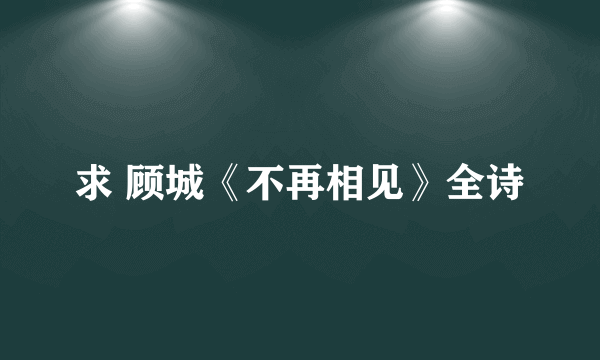 求 顾城《不再相见》全诗